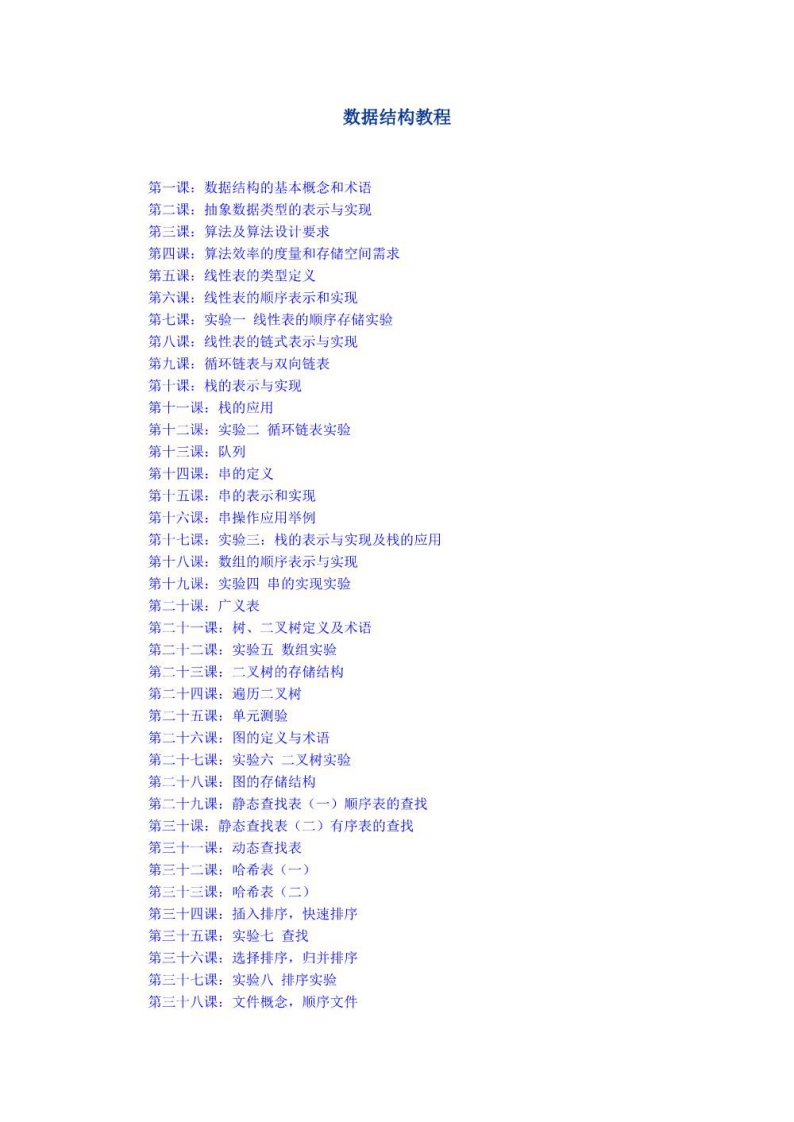 数据结构教程

第一课：数据结构的基本概念和术语
第二课：抽象数据类型的表示与实现
第三课：算法及算法设计要求
第四课：算法效率的度量和存储空间需求
第五课：线性表的类型定义
第六课：线性表的顺序表示和实现
第七课：实验一 线性表的顺序存储实验
第八课：线性表的链式表示与实现
第九课：循环链表与双向链表
第十课：栈的表示与实现
第十一课：栈的应用
第十二课：实验二 循环链表实验
第十三课：队列
第十四课：串的定义
第十五课：串的表示和实现
第十六课：串操作应用举例
第十七课：实验三：栈的表示与实现及栈的应用
第十八课：数组的顺序表示与实现
第十九课：实验四 串的实现实验
第二十课：广义表
第二十一课：树、二叉树定义及术语
第二十二课：实验五 数组实验
第二十三课：二叉树的存储结构
第二十四课：遍历二叉树
第二十五课：单元测验
第二十六课：图的定义与术语
第二十七课：实验六 二叉树实验
第二十八课：图的存储结构
第二十九课：静态查找表（一）顺序表的查找
第三十课：静态查找表（二）有序表的查找
第三十一课：动态查找表
第三十二课：哈希表（一）
第三十三课：哈希表（二）
第三十四课：插入排序，快速排序
第三十五课：实验七 查找
第三十六课：选择排序，归并排序
第三十七课：实验八 排序实验
第三十八课：文件概念，顺序文件